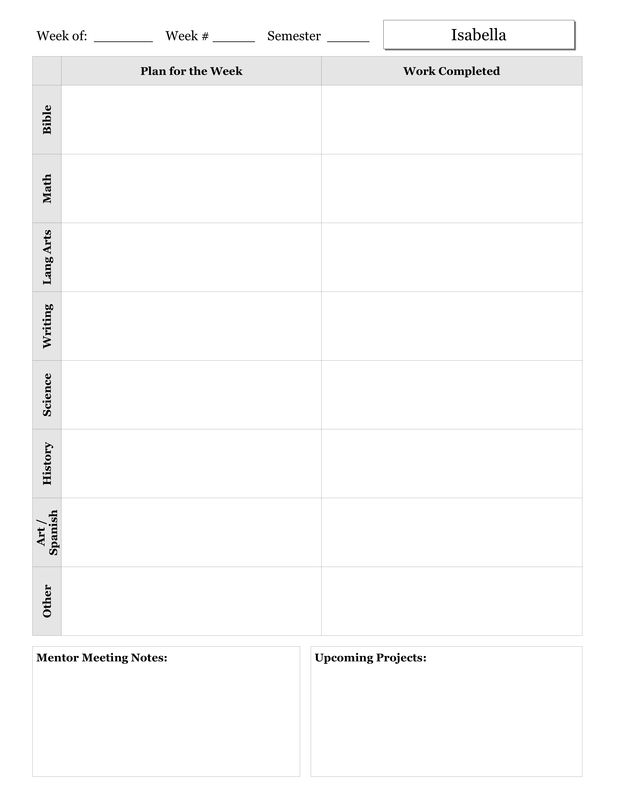 Week of: ________ Week # ______ Semester ______ Isabella

| | Plan for the Week | Work Completed |
|---|---|---|
| Bible | | |
| Math | | |
| Lang Arts | | |
| Writing | | |
| Science | | |
| History | | |
| Art / Spanish | | |
| Other | | |

Mentor Meeting Notes:

Upcoming Projects: